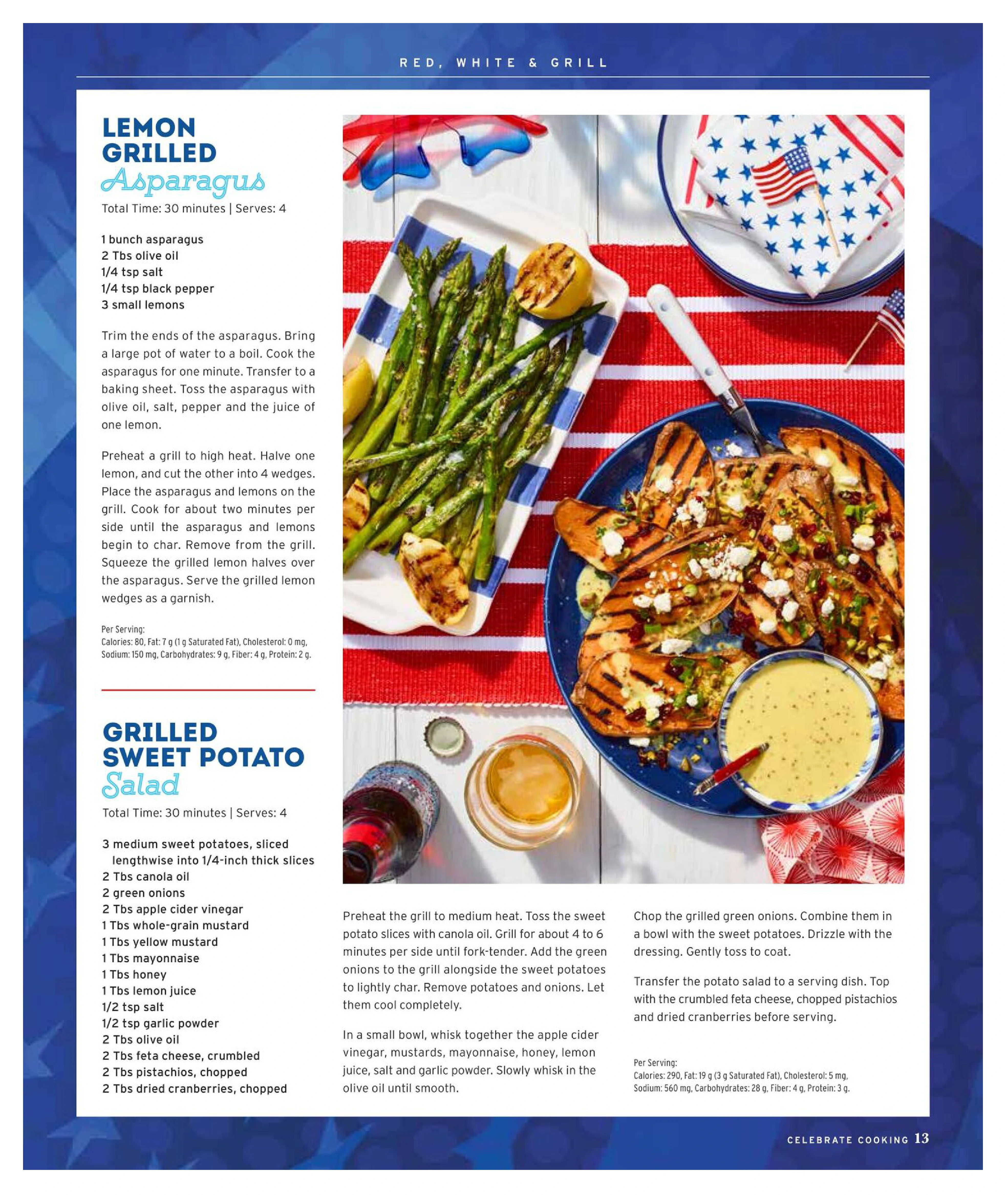 RED, WHITE & GRILL

LEMON GRILLED Asparagus

Total Time: 30 minutes | Serves: 4

1 bunch asparagus
2 Tbs olive oil
1/4 tsp salt
1/4 tsp black pepper
3 small lemons

Trim the ends of the asparagus. Bring a large pot of water to a boil. Cook the asparagus for one minute. Transfer to a baking sheet. Toss the asparagus with olive oil, salt, pepper and the juice of one lemon.

Preheat a grill to high heat. Halve one lemon, and cut the other into 4 wedges. Place the asparagus and lemons on the grill. Cook for about two minutes per side until the asparagus and lemons begin to char. Remove from the grill. Squeeze the grilled lemon halves over the asparagus. Serve the grilled lemon wedges as a garnish.

Per Serving:
Calories: 80, Fat: 7 g (1 g Saturated Fat), Cholesterol: 0 mg, Sodium: 150 mg, Carbohydrates: 9 g, Fiber: 4 g, Protein: 2 g.

GRILLED SWEET POTATO Salad

Total Time: 30 minutes | Serves: 4

3 medium sweet potatoes, sliced lengthwise into 1/4-inch thick slices
2 Tbs canola oil
2 green onions
2 Tbs apple cider vinegar
1 Tbs whole-grain mustard
1 Tbs yellow mustard
1 Tbs mayonnaise
1 Tbs honey
1 Tbs lemon juice
1/2 tsp salt
1/2 tsp garlic powder
2 Tbs olive oil
2 Tbs feta cheese, crumbled
2 Tbs pistachios, chopped
2 Tbs dried cranberries, chopped

Preheat the grill to medium heat. Toss the sweet potato slices with canola oil. Grill for about 4 to 6 minutes per side until fork-tender. Add the green onions to the grill alongside the sweet potatoes to lightly char. Remove potatoes and onions. Let them cool completely.

In a small bowl, whisk together the apple cider vinegar, mustards, mayonnaise, honey, lemon juice, salt and garlic powder. Slowly whisk in the olive oil until smooth.

Chop the grilled green onions. Combine them in a bowl with the sweet potatoes. Drizzle with the dressing. Gently toss to coat.

Transfer the potato salad to a serving dish. Top with the crumbled feta cheese, chopped pistachios and dried cranberries before serving.

Per Serving:
Calories: 290, Fat: 19 g (3 g Saturated Fat), Cholesterol: 5 mg, Sodium: 560 mg, Carbohydrates: 28 g, Fiber: 4 g, Protein: 3 g.

CELEBRATE COOKING 13